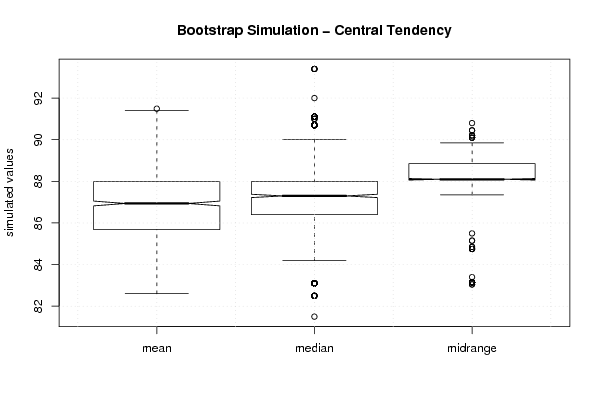 Bootstrap Simulation – Central Tendency

simulated values

92
90
88
86
84
82

mean
median
midrange